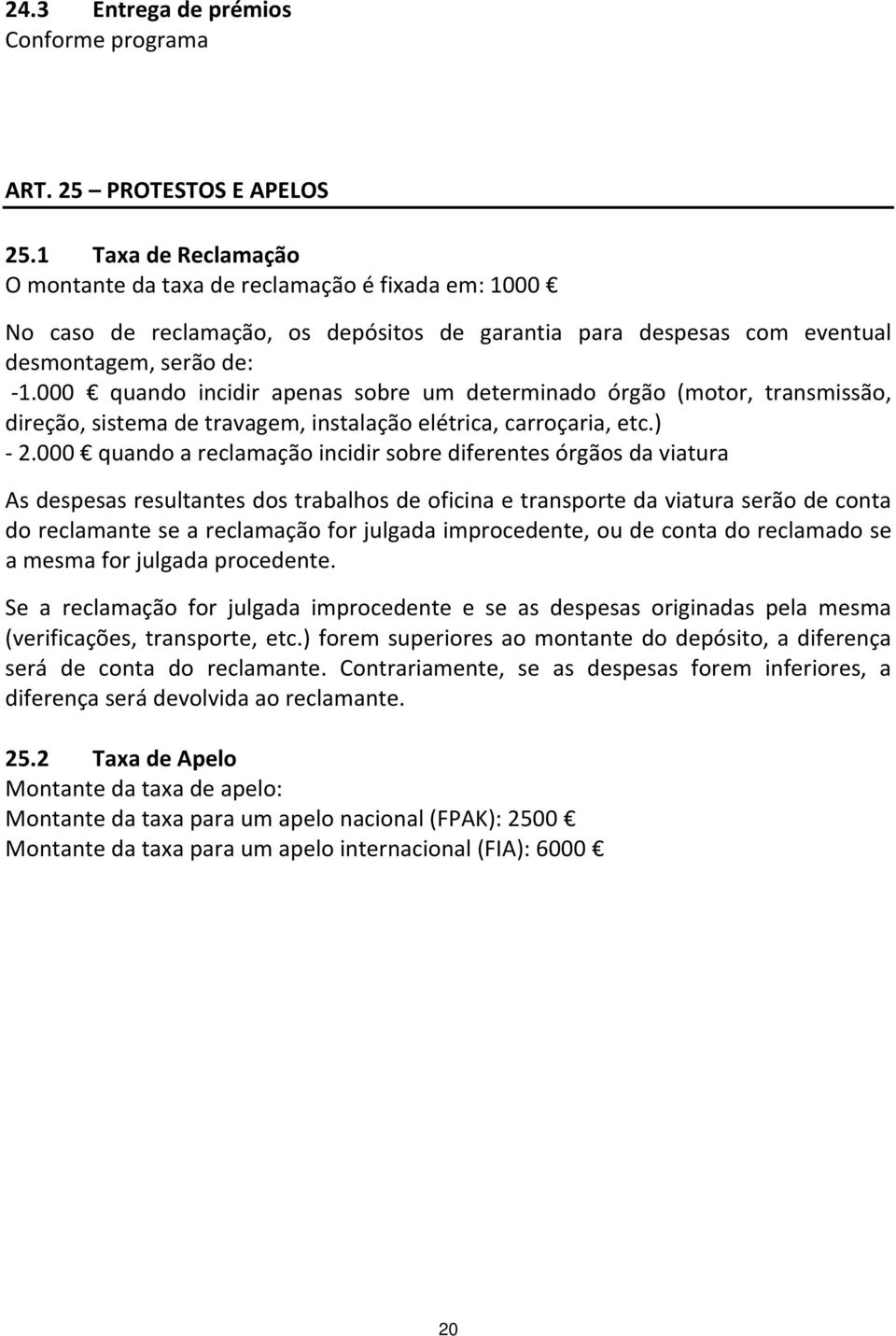 24.3 Entrega de prémios
Conforme programa

ART. 25 – PROTESTOS E APELOS

25.1 Taxa de Reclamação
O montante da taxa de reclamação é fixada em: 1000 €

No caso de reclamação, os depósitos de garantia para despesas com eventual desmontagem, serão de:
-1.000 € quando incidir apenas sobre um determinado órgão (motor, transmissão, direção, sistema de travagem, instalação elétrica, carroçaria, etc.)
- 2.000 € quando a reclamação incidir sobre diferentes órgãos da viatura

As despesas resultantes dos trabalhos de oficina e transporte da viatura serão de conta do reclamante se a reclamação for julgada improcedente, ou de conta do reclamado se a mesma for julgada procedente.

Se a reclamação for julgada improcedente e se as despesas originadas pela mesma (verificações, transporte, etc.) forem superiores ao montante do depósito, a diferença será de conta do reclamante. Contrariamente, se as despesas forem inferiores, a diferença será devolvida ao reclamante.

25.2 Taxa de Apelo
Montante da taxa de apelo:
Montante da taxa para um apelo nacional (FPAK): 2500 €
Montante da taxa para um apelo internacional (FIA): 6000 €

20